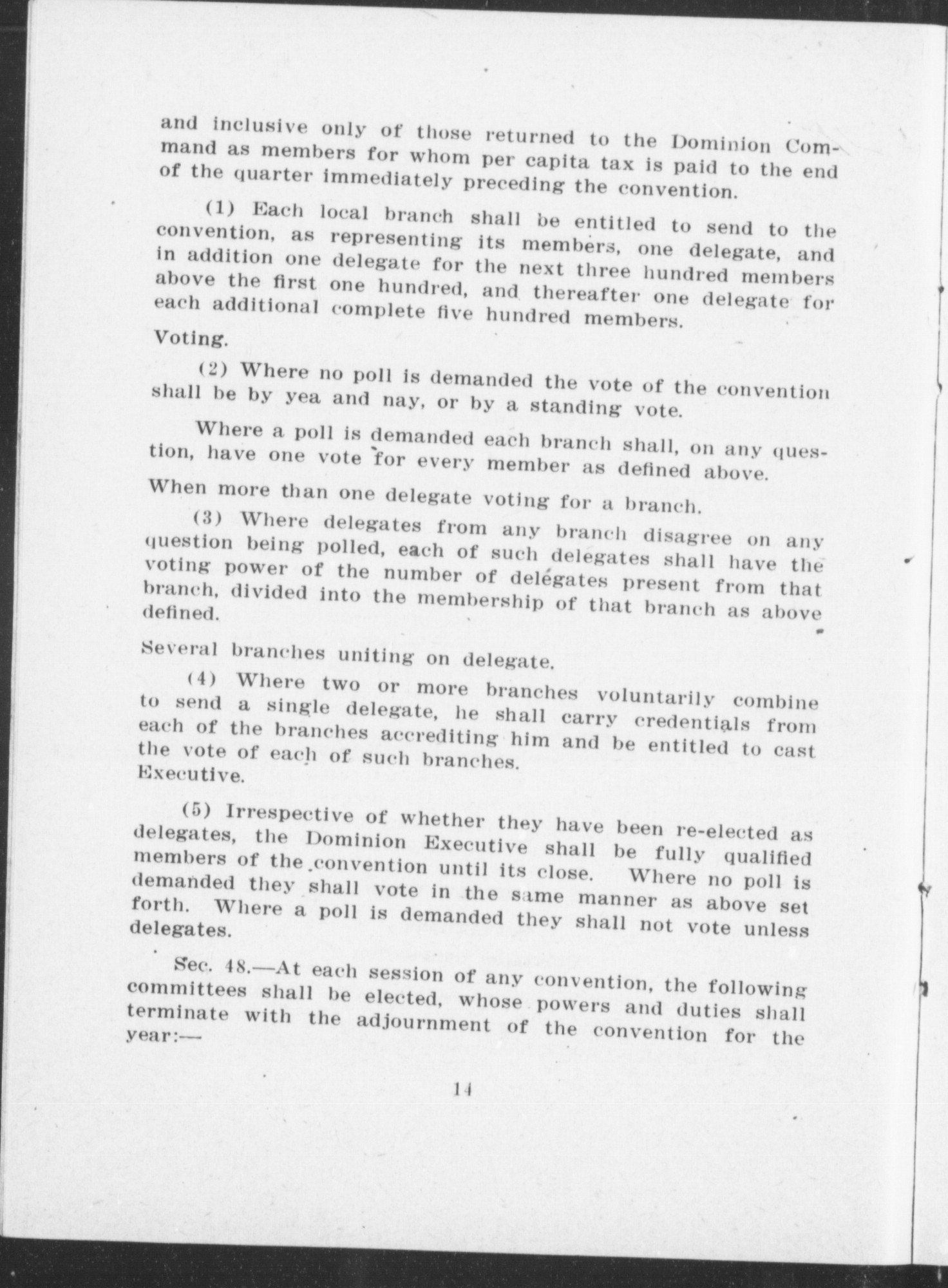 and inclusive only of those returned to the Dominion Command as members for whom per capita tax is paid to the end of the quarter immediately preceding the convention.

(1) Each local branch shall be entitled to send to the convention, as representing its members, one delegate, and in addition one delegate for the next three hundred members above the first one hundred, and thereafter one delegate for each additional complete five hundred members.

Voting.

(2) Where no poll is demanded the vote of the convention shall be by yea and nay, or by a standing vote.

Where a poll is demanded each branch shall, on any question, have one vote for every member as defined above.

When more than one delegate voting for a branch.

(3) Where delegates from any branch disagree on any question being polled, each of such delegates shall have the voting power of the number of delegates present from that branch, divided into the membership of that branch as above defined.

Several branches uniting on delegate.

(4) Where two or more branches voluntarily combine to send a single delegate, he shall carry credentials from each of the branches accrediting him and be entitled to cast the vote of each of such branches.
Executive.

(5) Irrespective of whether they have been re-elected as delegates, the Dominion Executive shall be fully qualified members of the convention until its close. Where no poll is demanded they shall vote in the same manner as above set forth. Where a poll is demanded they shall not vote unless delegates.

Sec. 48.—At each session of any convention, the following committees shall be elected, whose powers and duties shall terminate with the adjournment of the convention for the year:—

14